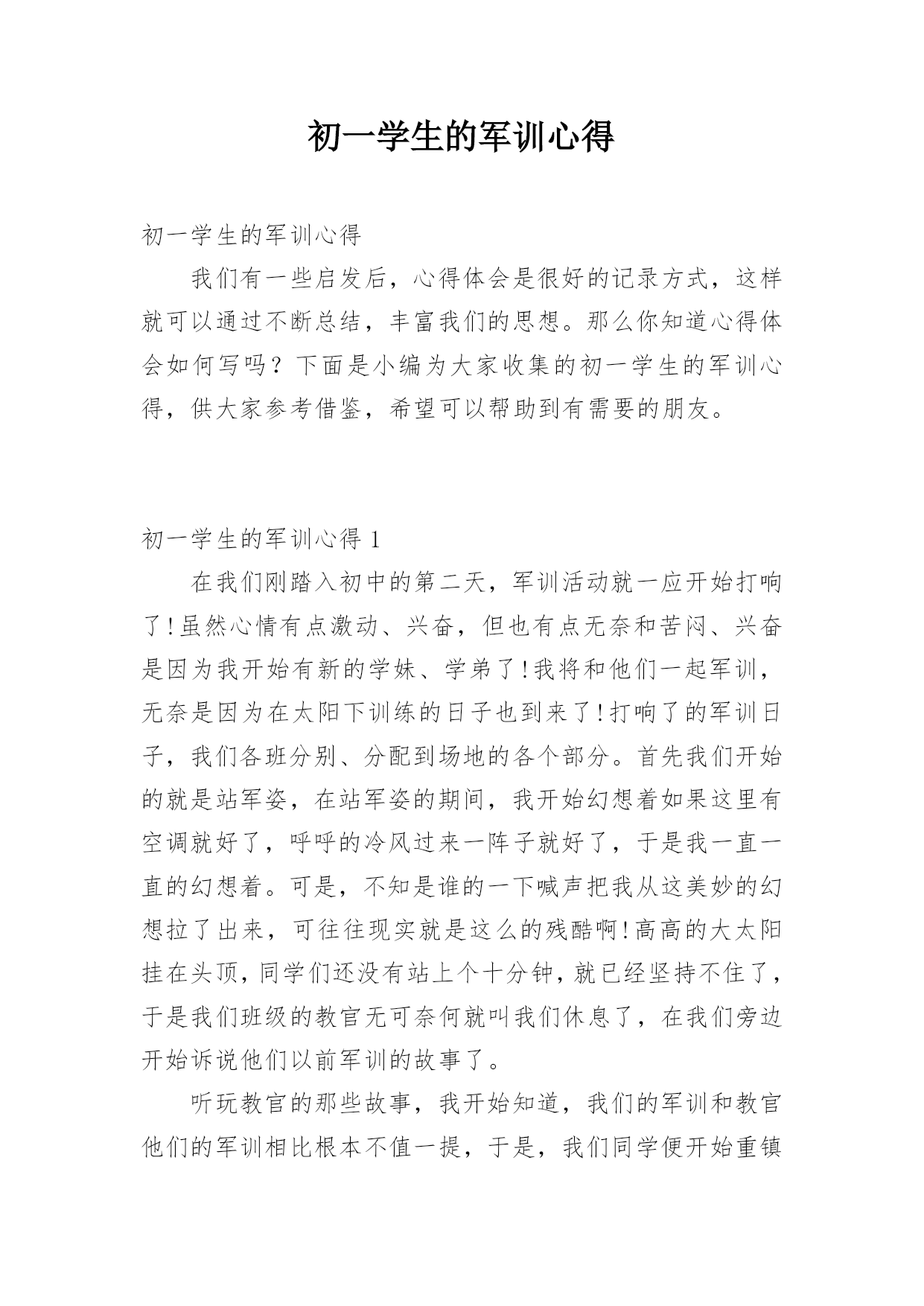 初一学生的军训心得

初一学生的军训心得

我们有一些启发后，心得体会是很好的记录方式，这样就可以通过不断总结，丰富我们的思想。那么你知道心得体会如何写吗？下面是小编为大家收集的初一学生的军训心得，供大家参考借鉴，希望可以帮助到有需要的朋友。

初一学生的军训心得 1

在我们刚踏入初中的第二天，军训活动就一应开始打响了!虽然心情有点激动、兴奋，但也有点无奈和苦闷、兴奋是因为我开始有新的学妹、学弟了!我将和他们一起军训，无奈是因为在太阳下训练的日子也到来了!打响了的军训日子，我们各班分别、分配到场地的各个部分。首先我们开始的就是站军姿，在站军姿的期间，我开始幻想着如果这里有空调就好了，呼呼的冷风过来一阵子就好了，于是我一直一直的幻想着。可是，不知是谁的一下喊声把我从这美妙的幻想拉了出来，可往往现实就是这么的残酷啊!高高的大太阳挂在头顶，同学们还没有站上个十分钟，就已经坚持不住了，于是我们班级的教官无可奈何就叫我们休息了，在我们旁边开始诉说他们以前军训的故事了。

听玩教官的那些故事，我开始知道，我们的军训和教官他们的军训相比根本不值一提，于是，我们同学便开始重镇